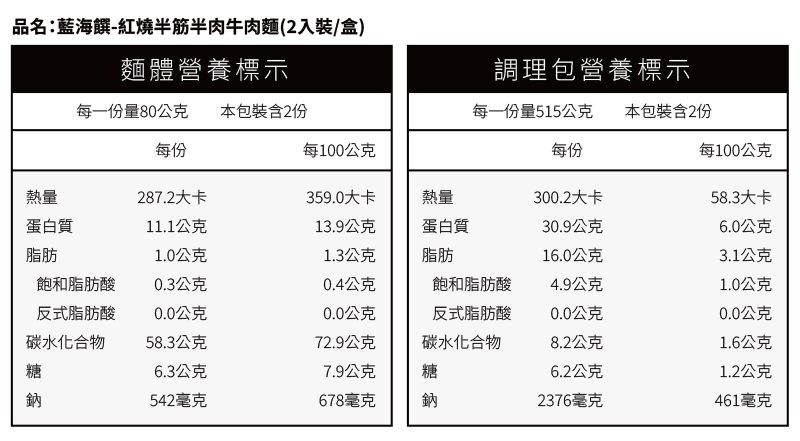 品名:藍海饌-紅燒半筋半肉牛肉麵(2入裝/盒)

麵體營養標示

每一份量80公克 本包裝含2份

| | 每份 | 每100公克 |
|---|---|---|
| 熱量 | 287.2大卡 | 359.0大卡 |
| 蛋白質 | 11.1公克 | 13.9公克 |
| 脂肪 | 1.0公克 | 1.3公克 |
| 飽和脂肪酸 | 0.3公克 | 0.4公克 |
| 反式脂肪酸 | 0.0公克 | 0.0公克 |
| 碳水化合物 | 58.3公克 | 72.9公克 |
| 糖 | 6.3公克 | 7.9公克 |
| 鈉 | 542毫克 | 678毫克 |

調理包營養標示

每一份量515公克 本包裝含2份

| | 每份 | 每100公克 |
|---|---|---|
| 熱量 | 300.2大卡 | 58.3大卡 |
| 蛋白質 | 30.9公克 | 6.0公克 |
| 脂肪 | 16.0公克 | 3.1公克 |
| 飽和脂肪酸 | 4.9公克 | 1.0公克 |
| 反式脂肪酸 | 0.0公克 | 0.0公克 |
| 碳水化合物 | 8.2公克 | 1.6公克 |
| 糖 | 6.2公克 | 1.2公克 |
| 鈉 | 2376毫克 | 461毫克 |